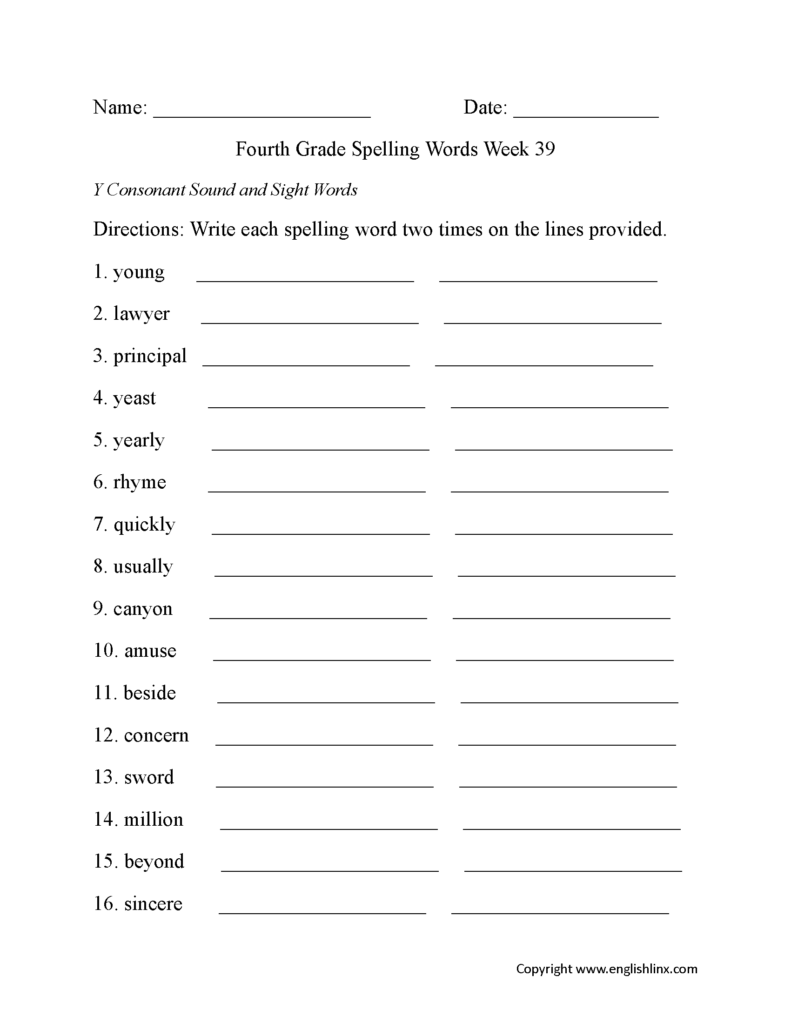 Name: ____________________ Date: ______________

Fourth Grade Spelling Words Week 39

Y Consonant Sound and Sight Words

Directions: Write each spelling word two times on the lines provided.

1. young ____________________ ____________________

2. lawyer ____________________ ____________________

3. principal ____________________ ____________________

4. yeast ____________________ ____________________

5. yearly ____________________ ____________________

6. rhyme ____________________ ____________________

7. quickly ____________________ ____________________

8. usually ____________________ ____________________

9. canyon ____________________ ____________________

10. amuse ____________________ ____________________

11. beside ____________________ ____________________

12. concern ____________________ ____________________

13. sword ____________________ ____________________

14. million ____________________ ____________________

15. beyond ____________________ ____________________

16. sincere ____________________ ____________________

Copyright www.englishlinx.com